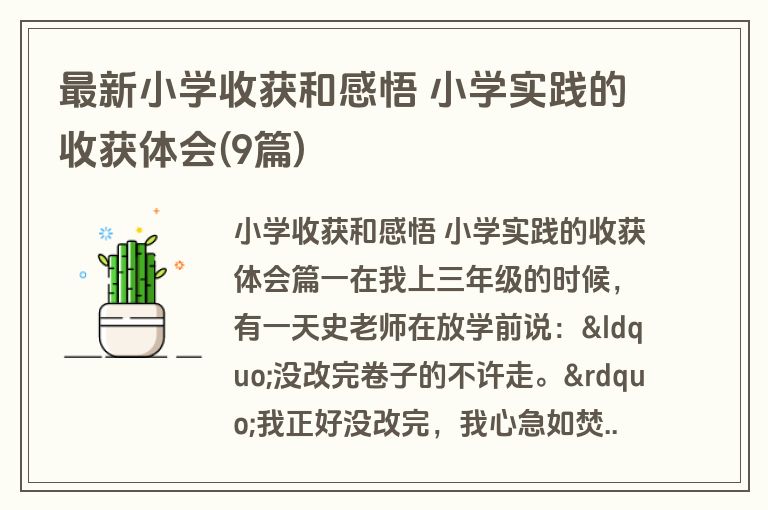 最新小学收获和感悟 小学实践的收获体会(9篇)

小学收获和感悟 小学实践的收获体会篇一在我上三年级的时候，有一天史老师在放学前说：&ldquo;没改完卷子的不许走。&rdquo;我正好没改完，我心急如焚..